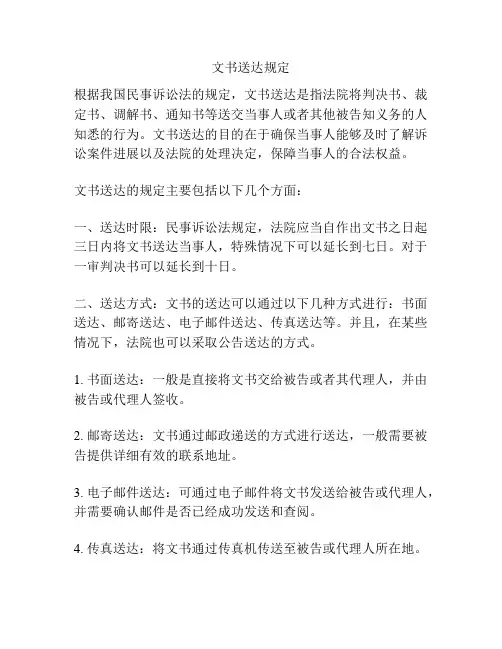 文书送达规定

根据我国民事诉讼法的规定，文书送达是指法院将判决书、裁定书、调解书、通知书等送交当事人或者其他被告知义务的人知悉的行为。文书送达的目的在于确保当事人能够及时了解诉讼案件进展以及法院的处理决定，保障当事人的合法权益。

文书送达的规定主要包括以下几个方面：

一、送达时限：民事诉讼法规定，法院应当自作出文书之日起三日内将文书送达当事人，特殊情况下可以延长到七日。对于一审判决书可以延长到十日。

二、送达方式：文书的送达可以通过以下几种方式进行：书面送达、邮寄送达、电子邮件送达、传真送达等。并且，在某些情况下，法院也可以采取公告送达的方式。

1. 书面送达：一般是直接将文书交给被告或者其代理人，并由被告或代理人签收。

2. 邮寄送达：文书通过邮政递送的方式进行送达，一般需要被告提供详细有效的联系地址。

3. 电子邮件送达：可通过电子邮件将文书发送给被告或代理人，并需要确认邮件是否已经成功发送和查阅。

4. 传真送达：将文书通过传真机传送至被告或代理人所在地。